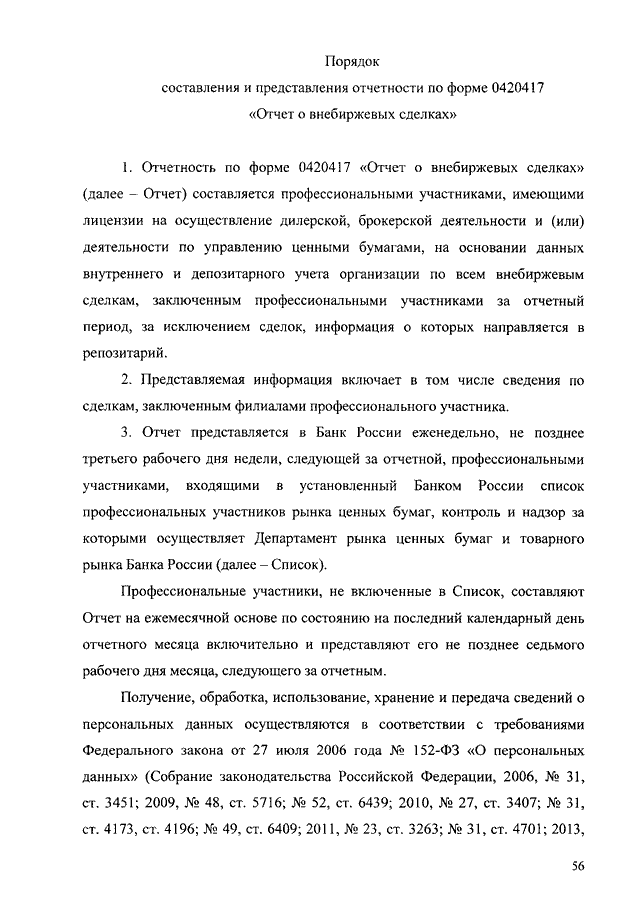 Порядок
составления и представления отчетности по форме 0420417
«Отчет о внебиржевых сделках»

1. Отчетность по форме 0420417 «Отчет о внебиржевых сделках» (далее – Отчет) составляется профессиональными участниками, имеющими лицензии на осуществление дилерской, брокерской деятельности и (или) деятельности по управлению ценными бумагами, на основании данных внутреннего и депозитарного учета организации по всем внебиржевым сделкам, заключенным профессиональными участниками за отчетный период, за исключением сделок, информация о которых направляется в репозитарий.

2. Представляемая информация включает в том числе сведения по сделкам, заключенным филиалами профессионального участника.

3. Отчет представляется в Банк России еженедельно, не позднее третьего рабочего дня недели, следующей за отчетной, профессиональными участниками, входящими в установленный Банком России список профессиональных участников рынка ценных бумаг, контроль и надзор за которыми осуществляет Департамент рынка ценных бумаг и товарного рынка Банка России (далее – Список).

Профессиональные участники, не включенные в Список, составляют Отчет на ежемесячной основе по состоянию на последний календарный день отчетного месяца включительно и представляют его не позднее седьмого рабочего дня месяца, следующего за отчетным.

Получение, обработка, использование, хранение и передача сведений о персональных данных осуществляются в соответствии с требованиями Федерального закона от 27 июля 2006 года № 152-ФЗ «О персональных данных» (Собрание законодательства Российской Федерации, 2006, № 31, ст. 3451; 2009, № 48, ст. 5716; № 52, ст. 6439; 2010, № 27, ст. 3407; № 31, ст. 4173, ст. 4196; № 49, ст. 6409; 2011, № 23, ст. 3263; № 31, ст. 4701; 2013,

56